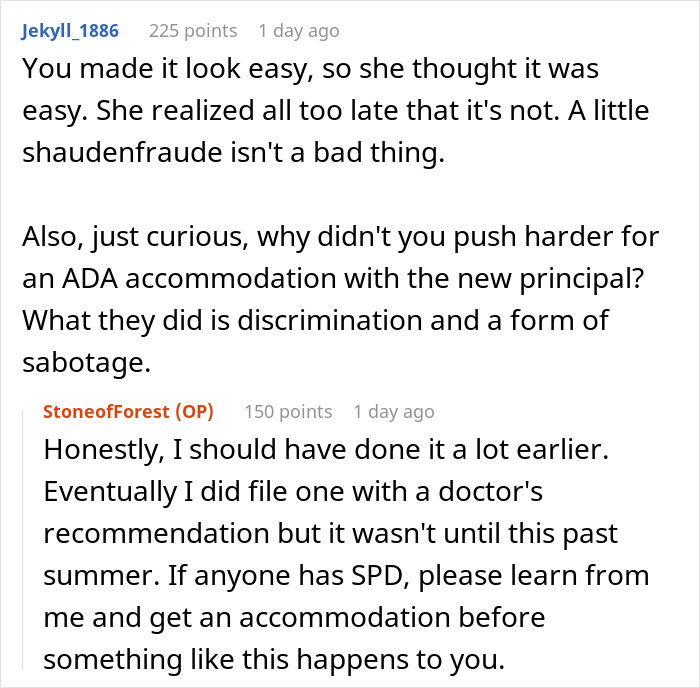 Jekyll_1886 225 points 1 day ago

You made it look easy, so she thought it was easy. She realized all too late that it's not. A little shaudenfraude isn't a bad thing.

Also, just curious, why didn't you push harder for an ADA accommodation with the new principal? What they did is discrimination and a form of sabotage.

StoneofForest (OP) 150 points 1 day ago

Honestly, I should have done it a lot earlier. Eventually I did file one with a doctor's recommendation but it wasn't until this past summer. If anyone has SPD, please learn from me and get an accommodation before something like this happens to you.